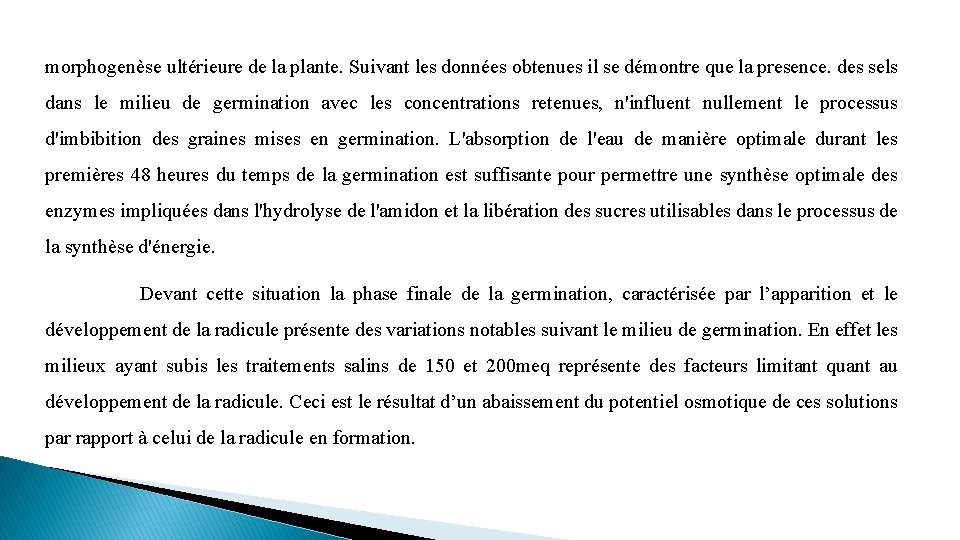 morphogenèse ultérieure de la plante. Suivant les données obtenues il se démontre que la presence. des sels dans le milieu de germination avec les concentrations retenues, n'influent nullement le processus d'imbibition des graines mises en germination. L'absorption de l'eau de manière optimale durant les premières 48 heures du temps de la germination est suffisante pour permettre une synthèse optimale des enzymes impliquées dans l'hydrolyse de l'amidon et la libération des sucres utilisables dans le processus de la synthèse d'énergie.

Devant cette situation la phase finale de la germination, caractérisée par l’apparition et le développement de la radicule présente des variations notables suivant le milieu de germination. En effet les milieux ayant subis les traitements salins de 150 et 200meq représente des facteurs limitant quant au développement de la radicule. Ceci est le résultat d’un abaissement du potentiel osmotique de ces solutions par rapport à celui de la radicule en formation.